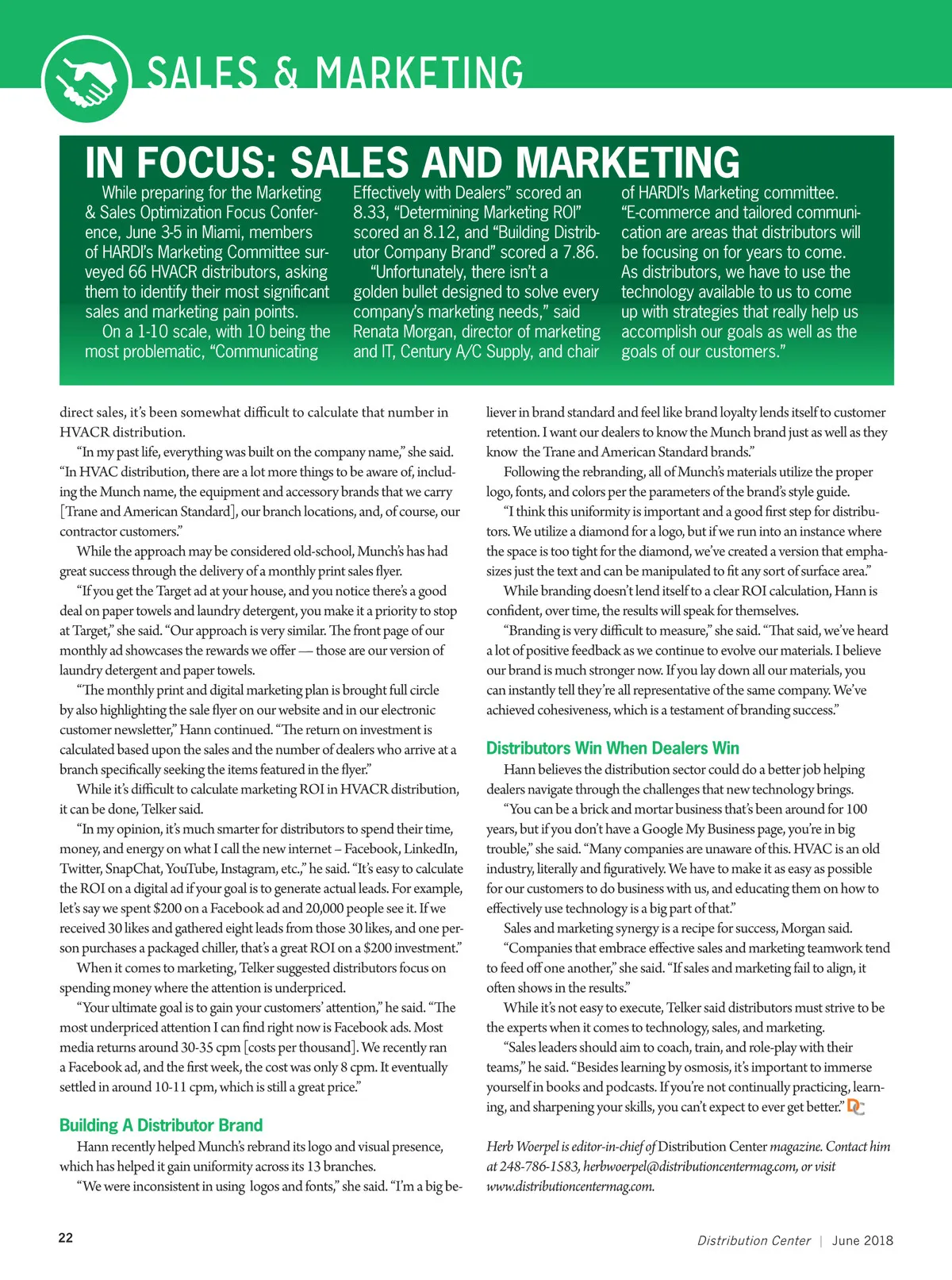 SALES & MARKETING

IN FOCUS: SALES AND MARKETING

While preparing for the Marketing & Sales Optimization Focus Conference, June 3-5 in Miami, members of HARDI's Marketing Committee surveyed 66 HVACR distributors, asking them to identify their most significant sales and marketing pain points.

On a 1-10 scale, with 10 being the most problematic, "Communicating Effectively with Dealers" scored an 8.33, "Determining Marketing ROI" scored an 8.12, and "Building Distributor Company Brand" scored a 7.86.

"Unfortunately, there isn't a golden bullet designed to solve every company's marketing needs," said Renata Morgan, director of marketing and IT, Century A/C Supply, and chair of HARDI's Marketing committee. "E-commerce and tailored communication are areas that distributors will be focusing on for years to come. As distributors, we have to use the technology available to us to come up with strategies that really help us accomplish our goals as well as the goals of our customers."

direct sales, it's been somewhat difficult to calculate that number in HVACR distribution.

"In my past life, everything was built on the company name," she said. "In HVAC distribution, there are a lot more things to be aware of, including the Munch name, the equipment and accessory brands that we carry [Trane and American Standard], our branch locations, and, of course, our contractor customers."

While the approach may be considered old-school, Munch's has had great success through the delivery of a monthly print sales flyer.

"If you get the Target ad at your house, and you notice there's a good deal on paper towels and laundry detergent, you make it a priority to stop at Target," she said. "Our approach is very similar. The front page of our monthly ad showcases the rewards we offer — those are our version of laundry detergent and paper towels.

"The monthly print and digital marketing plan is brought full circle by also highlighting the sale flyer on our website and in our electronic customer newsletter," Hann continued. "The return on investment is calculated based upon the sales and the number of dealers who arrive at a branch specifically seeking the items featured in the flyer."

While it's difficult to calculate marketing ROI in HVACR distribution, it can be done, Telker said.

"In my opinion, it's much smarter for distributors to spend their time, money, and energy on what I call the new internet – Facebook, LinkedIn, Twitter, SnapChat, YouTube, Instagram, etc.," he said. "It's easy to calculate the ROI on a digital ad if your goal is to generate actual leads. For example, let's say we spent $200 on a Facebook ad and 20,000 people see it. If we received 30 likes and gathered eight leads from those 30 likes, and one person purchases a packaged chiller, that's a great ROI on a $200 investment."

When it comes to marketing, Telker suggested distributors focus on spending money where the attention is underpriced.

"Your ultimate goal is to gain your customers' attention," he said. "The most underpriced attention I can find right now is Facebook ads. Most media returns around 30-35 cpm [costs per thousand]. We recently ran a Facebook ad, and the first week, the cost was only 8 cpm. It eventually settled in around 10-11 cpm, which is still a great price."

Building A Distributor Brand

Hann recently helped Munch's rebrand its logo and visual presence, which has helped it gain uniformity across its 13 branches.

"We were inconsistent in using logos and fonts," she said. "I'm a big believer in brand standard and feel like brand loyalty lends itself to customer retention. I want our dealers to know the Munch brand just as well as they know the Trane and American Standard brands."

Following the rebranding, all of Munch's materials utilize the proper logo, fonts, and colors per the parameters of the brand's style guide.

"I think this uniformity is important and a good first step for distributors. We utilize a diamond for a logo, but if we run into an instance where the space is too tight for the diamond, we've created a version that emphasizes just the text and can be manipulated to fit any sort of surface area."

While branding doesn't lend itself to a clear ROI calculation, Hann is confident, over time, the results will speak for themselves.

"Branding is very difficult to measure," she said. "That said, we've heard a lot of positive feedback as we continue to evolve our materials. I believe our brand is much stronger now. If you lay down all our materials, you can instantly tell they're all representative of the same company. We've achieved cohesiveness, which is a testament of branding success."

Distributors Win When Dealers Win

Hann believes the distribution sector could do a better job helping dealers navigate through the challenges that new technology brings.

"You can be a brick and mortar business that's been around for 100 years, but if you don't have a Google My Business page, you're in big trouble," she said. "Many companies are unaware of this. HVAC is an old industry, literally and figuratively. We have to make it as easy as possible for our customers to do business with us, and educating them on how to effectively use technology is a big part of that."

Sales and marketing synergy is a recipe for success, Morgan said.

"Companies that embrace effective sales and marketing teamwork tend to feed off one another," she said. "If sales and marketing fail to align, it often shows in the results."

While it's not easy to execute, Telker said distributors must strive to be the experts when it comes to technology, sales, and marketing.

"Sales leaders should aim to coach, train, and role-play with their teams," he said. "Besides learning by osmosis, it's important to immerse yourself in books and podcasts. If you're not continually practicing, learning, and sharpening your skills, you can't expect to ever get better." DC

Herb Woerpel is editor-in-chief of Distribution Center magazine. Contact him at 248-786-1583, herbwoerpel@distributioncentermag.com, or visit www.distributioncentermag.com.

22

Distribution Center | June 2018